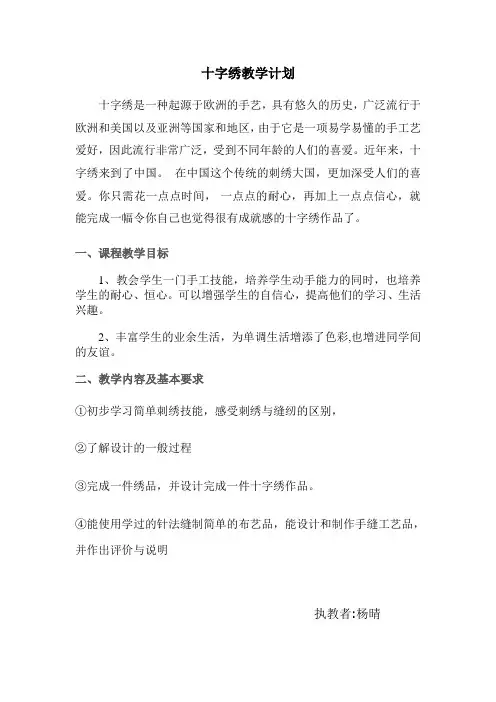 十字绣教学计划

十字绣是一种起源于欧洲的手艺，具有悠久的历史，广泛流行于欧洲和美国以及亚洲等国家和地区，由于它是一项易学易懂的手工艺爱好，因此流行非常广泛，受到不同年龄的人们的喜爱。近年来，十字绣来到了中国。 在中国这个传统的刺绣大国，更加深受人们的喜爱。你只需花一点点时间， 一点点的耐心，再加上一点点信心，就能完成一幅令你自己也觉得很有成就感的十字绣作品了。

一、课程教学目标

1、教会学生一门手工技能，培养学生动手能力的同时，也培养学生的耐心、恒心。可以增强学生的自信心，提高他们的学习、生活兴趣。

2、丰富学生的业余生活，为单调生活增添了色彩,也增进同学间的友谊。

二、教学内容及基本要求

①初步学习简单刺绣技能，感受刺绣与缝纫的区别，

②了解设计的一般过程

③完成一件绣品，并设计完成一件十字绣作品。

④能使用学过的针法缝制简单的布艺品，能设计和制作手缝工艺品，并作出评价与说明

执教者:杨晴